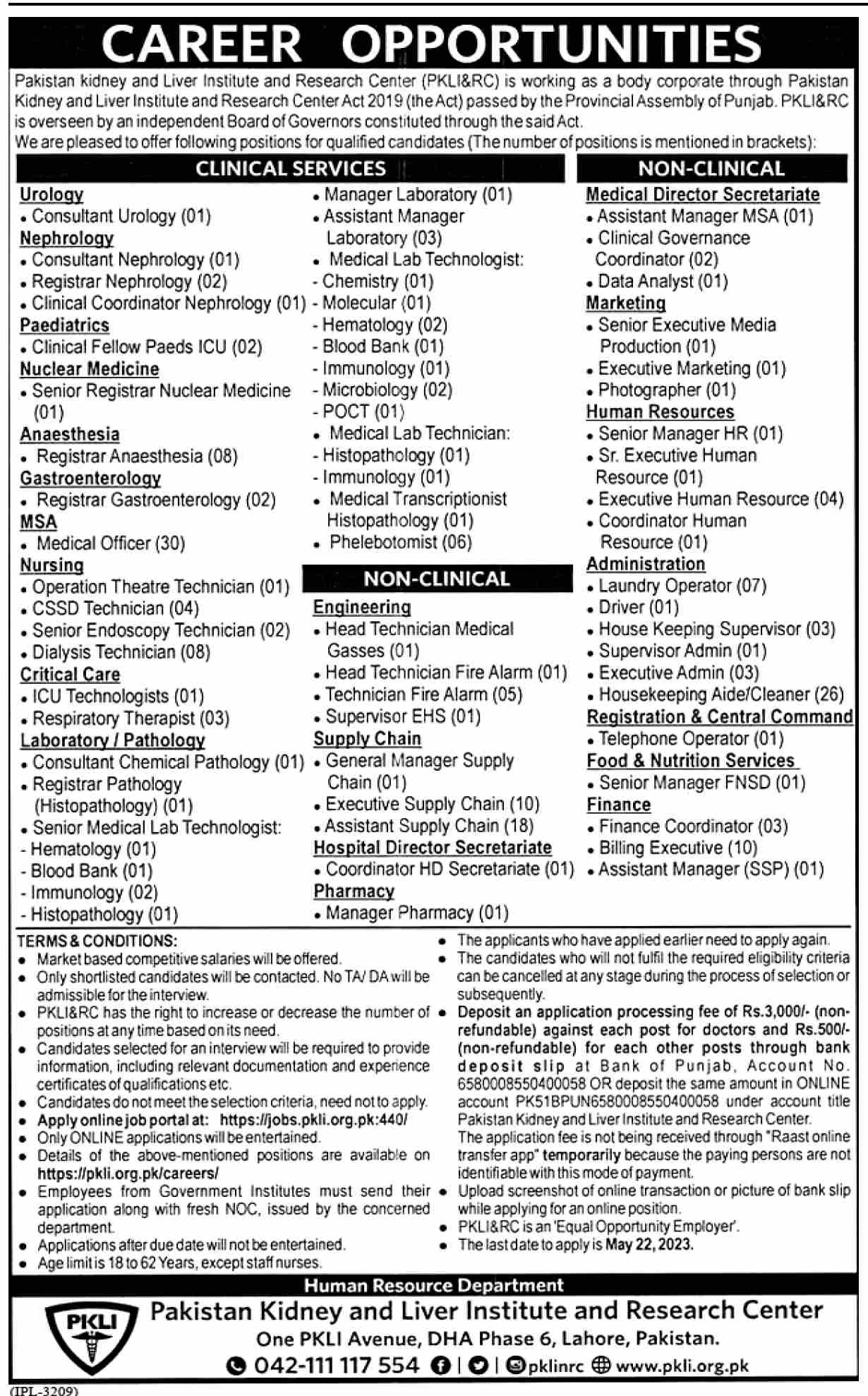 CAREER OPPORTUNITIES

Pakistan kidney and Liver Institute and Research Center (PKLI&RC) is working as a body corporate through Pakistan Kidney and Liver Institute and Research Center Act 2019 (the Act) passed by the Provincial Assembly of Punjab. PKLI&RC is overseen by an independent Board of Governors constituted through the said Act.
We are pleased to offer following positions for qualified candidates (The number of positions is mentioned in brackets):

CLINICAL SERVICES

Urology
• Consultant Urology (01)
Nephrology
• Consultant Nephrology (01)
• Registrar Nephrology (02)
• Clinical Coordinator Nephrology (01)
Paediatrics
• Clinical Fellow Paeds ICU (02)
Nuclear Medicine
• Senior Registrar Nuclear Medicine (01)
Anaesthesia
• Registrar Anaesthesia (08)
Gastroenterology
• Registrar Gastroenterology (02)
MSA
• Medical Officer (30)
Nursing
• Operation Theatre Technician (01)
• CSSD Technician (04)
• Senior Endoscopy Technician (02)
• Dialysis Technician (08)
Critical Care
• ICU Technologists (01)
• Respiratory Therapist (03)
Laboratory / Pathology
• Consultant Chemical Pathology (01)
• Registrar Pathology (Histopathology) (01)
• Senior Medical Lab Technologist:
- Hematology (01)
- Blood Bank (01)
- Immunology (02)
- Histopathology (01)

• Manager Laboratory (01)
• Assistant Manager Laboratory (03)
• Medical Lab Technologist:
- Chemistry (01)
- Molecular (01)
- Hematology (02)
- Blood Bank (01)
- Immunology (01)
- Microbiology (02)
- POCT (01)
• Medical Lab Technician:
- Histopathology (01)
- Immunology (01)
• Medical Transcriptionist Histopathology (01)
• Phelebotomist (06)

NON-CLINICAL

Engineering
• Head Technician Medical Gasses (01)
• Head Technician Fire Alarm (01)
• Technician Fire Alarm (05)
• Supervisor EHS (01)
Supply Chain
• General Manager Supply Chain (01)
• Executive Supply Chain (10)
• Assistant Supply Chain (18)
Hospital Director Secretariate
• Coordinator HD Secretariate (01)
Pharmacy
• Manager Pharmacy (01)

NON-CLINICAL

Medical Director Secretariate
• Assistant Manager MSA (01)
• Clinical Governance Coordinator (02)
• Data Analyst (01)
Marketing
• Senior Executive Media Production (01)
• Executive Marketing (01)
• Photographer (01)
Human Resources
• Senior Manager HR (01)
• Sr. Executive Human Resource (01)
• Executive Human Resource (04)
• Coordinator Human Resource (01)
Administration
• Laundry Operator (07)
• Driver (01)
• House Keeping Supervisor (03)
• Supervisor Admin (01)
• Executive Admin (03)
• Housekeeping Aide/Cleaner (26)
Registration & Central Command
• Telephone Operator (01)
Food & Nutrition Services
• Senior Manager FNSD (01)
Finance
• Finance Coordinator (03)
• Billing Executive (10)
• Assistant Manager (SSP) (01)

TERMS & CONDITIONS:
• Market based competitive salaries will be offered.
• Only shortlisted candidates will be contacted. No TA/ DA will be admissible for the interview.
• PKLI&RC has the right to increase or decrease the number of positions at any time based on its need.
• Candidates selected for an interview will be required to provide information, including relevant documentation and experience certificates of qualifications etc.
• Candidates do not meet the selection criteria, need not to apply.
• Apply online job portal at: https://jobs.pkli.org.pk:440/
• Only ONLINE applications will be entertained.
• Details of the above-mentioned positions are available on https://pkli.org.pk/careers/
• Employees from Government Institutes must send their application along with fresh NOC, issued by the concerned department.
• Applications after due date will not be entertained.
• Age limit is 18 to 62 Years, except staff nurses.
• The applicants who have applied earlier need to apply again.
• The candidates who will not fulfil the required eligibility criteria can be cancelled at any stage during the process of selection or subsequently.
• Deposit an application processing fee of Rs.3,000/- (non-refundable) against each post for doctors and Rs.500/- (non-refundable) for each other posts through bank deposit slip at Bank of Punjab, Account No. 6580008550400058 OR deposit the same amount in ONLINE account PK51BPUN6580008550400058 under account title Pakistan Kidney and Liver Institute and Research Center.
The application fee is not being received through "Raast online transfer app" temporarily because the paying persons are not identifiable with this mode of payment.
• Upload screenshot of online transaction or picture of bank slip while applying for an online position.
• PKLI&RC is an 'Equal Opportunity Employer'.
• The last date to apply is May 22, 2023.

Human Resource Department
PKLI
Pakistan Kidney and Liver Institute and Research Center
One PKLI Avenue, DHA Phase 6, Lahore, Pakistan.
042-111 117 554 | | pklinrc www.pkli.org.pk
(IPL-3209)